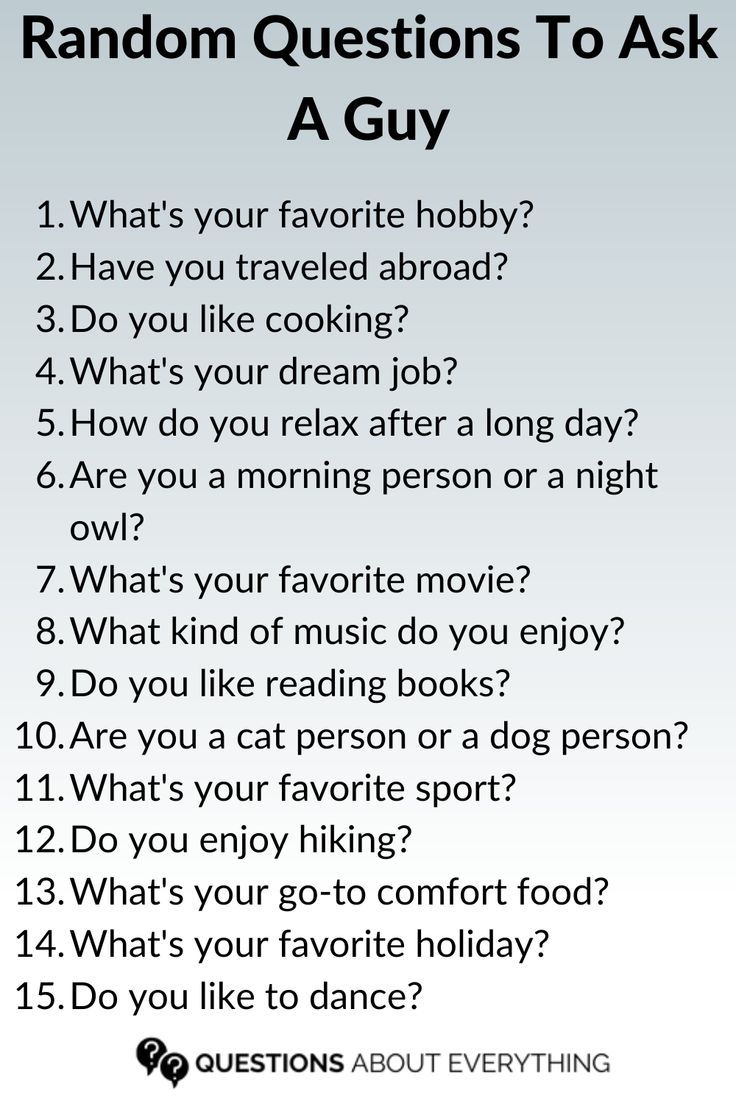 Random Questions To Ask A Guy

1. What's your favorite hobby?
2. Have you traveled abroad?
3. Do you like cooking?
4. What's your dream job?
5. How do you relax after a long day?
6. Are you a morning person or a night owl?
7. What's your favorite movie?
8. What kind of music do you enjoy?
9. Do you like reading books?
10. Are you a cat person or a dog person?
11. What's your favorite sport?
12. Do you enjoy hiking?
13. What's your go-to comfort food?
14. What's your favorite holiday?
15. Do you like to dance?

QUESTIONS ABOUT EVERYTHING